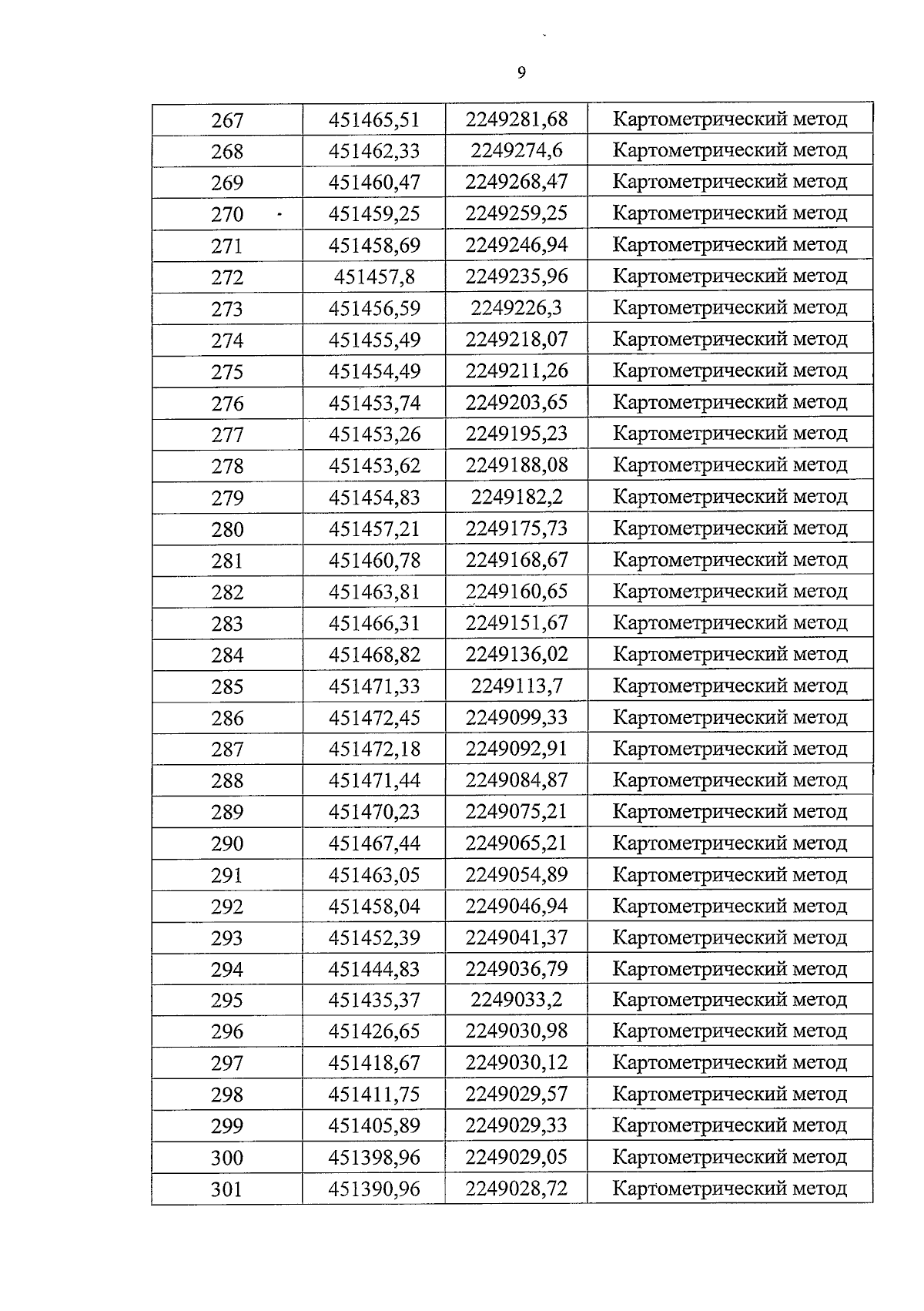 9

| 267 | 451465,51 | 2249281,68 | Картометрический метод |
|---|---|---|---|
| 268 | 451462,33 | 2249274,6 | Картометрический метод |
| 269 | 451460,47 | 2249268,47 | Картометрический метод |
| 270 | 451459,25 | 2249259,25 | Картометрический метод |
| 271 | 451458,69 | 2249246,94 | Картометрический метод |
| 272 | 451457,8 | 2249235,96 | Картометрический метод |
| 273 | 451456,59 | 2249226,3 | Картометрический метод |
| 274 | 451455,49 | 2249218,07 | Картометрический метод |
| 275 | 451454,49 | 2249211,26 | Картометрический метод |
| 276 | 451453,74 | 2249203,65 | Картометрический метод |
| 277 | 451453,26 | 2249195,23 | Картометрический метод |
| 278 | 451453,62 | 2249188,08 | Картометрический метод |
| 279 | 451454,83 | 2249182,2 | Картометрический метод |
| 280 | 451457,21 | 2249175,73 | Картометрический метод |
| 281 | 451460,78 | 2249168,67 | Картометрический метод |
| 282 | 451463,81 | 2249160,65 | Картометрический метод |
| 283 | 451466,31 | 2249151,67 | Картометрический метод |
| 284 | 451468,82 | 2249136,02 | Картометрический метод |
| 285 | 451471,33 | 2249113,7 | Картометрический метод |
| 286 | 451472,45 | 2249099,33 | Картометрический метод |
| 287 | 451472,18 | 2249092,91 | Картометрический метод |
| 288 | 451471,44 | 2249084,87 | Картометрический метод |
| 289 | 451470,23 | 2249075,21 | Картометрический метод |
| 290 | 451467,44 | 2249065,21 | Картометрический метод |
| 291 | 451463,05 | 2249054,89 | Картометрический метод |
| 292 | 451458,04 | 2249046,94 | Картометрический метод |
| 293 | 451452,39 | 2249041,37 | Картометрический метод |
| 294 | 451444,83 | 2249036,79 | Картометрический метод |
| 295 | 451435,37 | 2249033,2 | Картометрический метод |
| 296 | 451426,65 | 2249030,98 | Картометрический метод |
| 297 | 451418,67 | 2249030,12 | Картометрический метод |
| 298 | 451411,75 | 2249029,57 | Картометрический метод |
| 299 | 451405,89 | 2249029,33 | Картометрический метод |
| 300 | 451398,96 | 2249029,05 | Картометрический метод |
| 301 | 451390,96 | 2249028,72 | Картометрический метод |